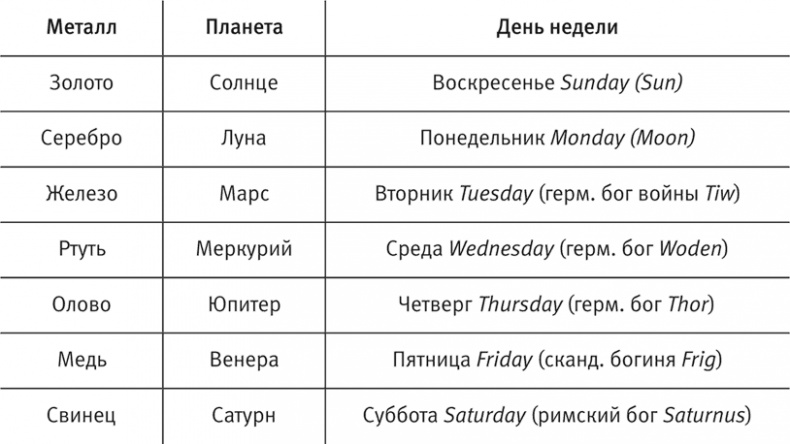 | Металл | Планета | День недели |
|---|---|---|
| Золото | Солнце | Воскресенье Sunday (Sun) |
| Серебро | Луна | Понедельник Monday (Moon) |
| Железо | Марс | Вторник Tuesday (герм. бог войны Tiw) |
| Ртуть | Меркурий | Среда Wednesday (герм. бог Woden) |
| Олово | Юпитер | Четверг Thursday (герм. бог Thor) |
| Медь | Венера | Пятница Friday (сканд. богиня Frig) |
| Свинец | Сатурн | Суббота Saturday (римский бог Saturnus) |